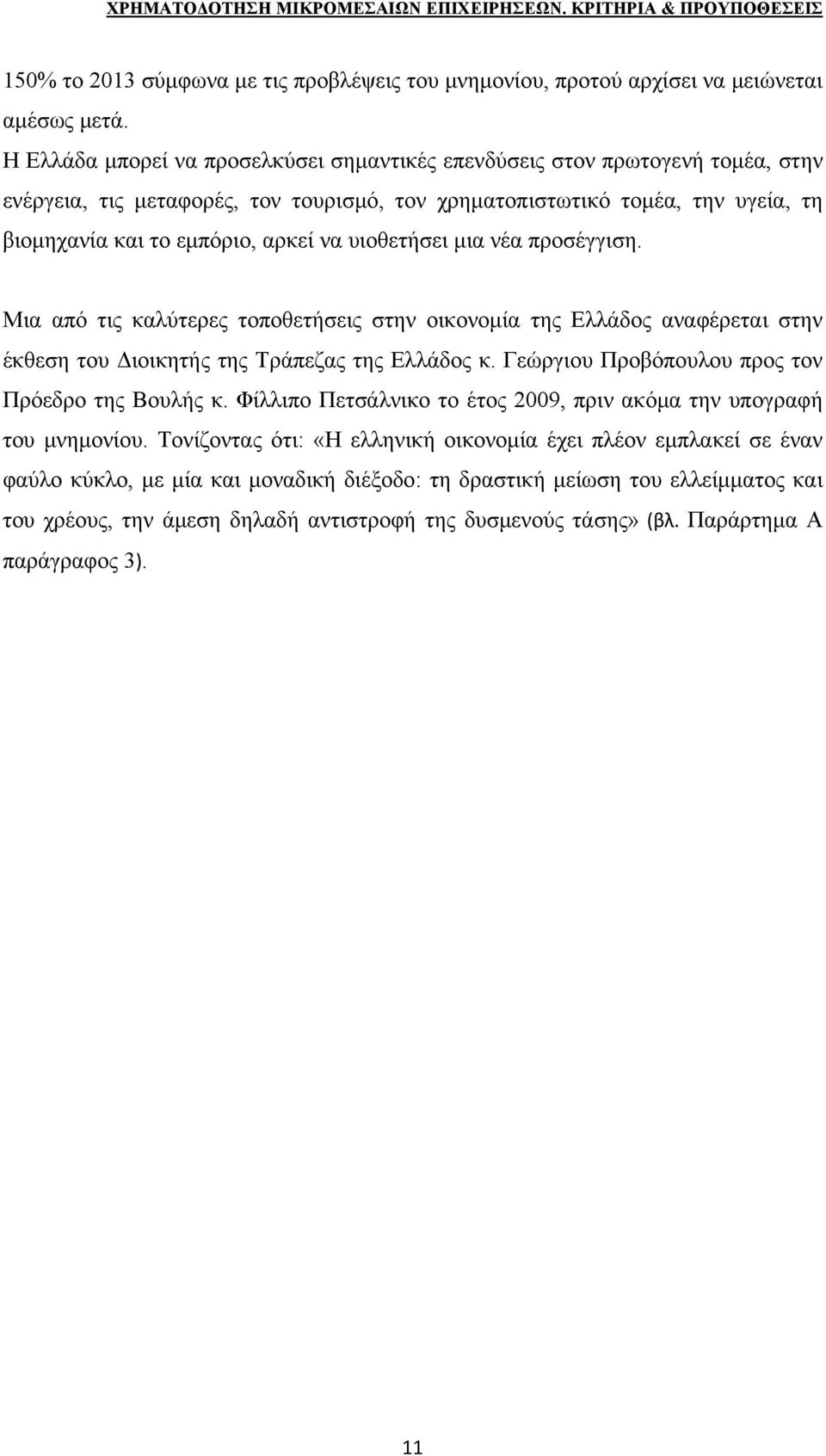 ΧΡΗΜΑΤΟΔΟΤΗΣΗ ΜΙΚΡΟΜΕΣΑΙΩΝ ΕΠΙΧΕΙΡΗΣΕΩΝ. ΚΡΙΤΗΡΙΑ & ΠΡΟΥΠΟΘΕΣΕΙΣ

150% το 2013 σύμφωνα με τις προβλέψεις του μνημονίου, προτού αρχίσει να μειώνεται αμέσως μετά.

Η Ελλάδα μπορεί να προσελκύσει σημαντικές επενδύσεις στον πρωτογενή τομέα, στην ενέργεια, τις μεταφορές, τον τουρισμό, τον χρηματοπιστωτικό τομέα, την υγεία, τη βιομηχανία και το εμπόριο, αρκεί να υιοθετήσει μια νέα προσέγγιση.

Μια από τις καλύτερες τοποθετήσεις στην οικονομία της Ελλάδος αναφέρεται στην έκθεση του Διοικητής της Τράπεζας της Ελλάδος κ. Γεώργιου Προβόπουλου προς τον Πρόεδρο της Βουλής κ. Φίλλιπο Πετσάλνικο το έτος 2009, πριν ακόμα την υπογραφή του μνημονίου. Τονίζοντας ότι: «Η ελληνική οικονομία έχει πλέον εμπλακεί σε έναν φαύλο κύκλο, με μία και μοναδική διέξοδο: τη δραστική μείωση του ελλείμματος και του χρέους, την άμεση δηλαδή αντιστροφή της δυσμενούς τάσης» (βλ. Παράρτημα Α παράγραφος 3).

11